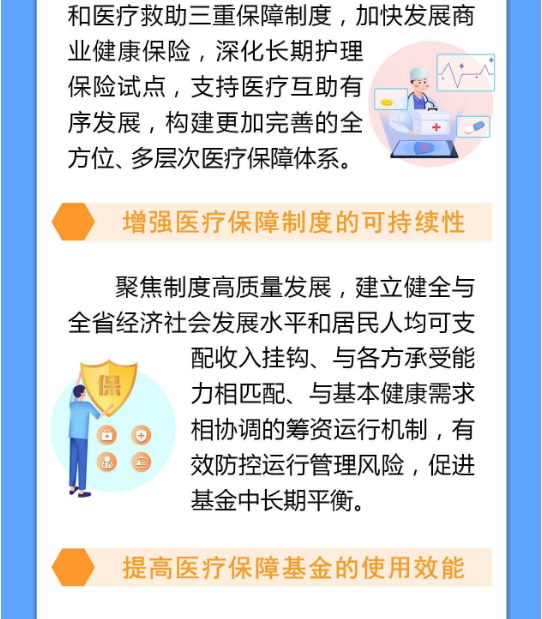 和医疗救助三重保障制度，加快发展商业健康保险，深化长期护理保险试点，支持医疗互助有序发展，构建更加完善的全方位、多层次医疗保障体系。

增强医疗保障制度的可持续性

聚焦制度高质量发展，建立健全与全省经济社会发展水平和居民人均可支配收入挂钩、与各方承受能力相匹配、与基本健康需求相协调的筹资运行机制，有效防控运行管理风险，促进基金中长期平衡。

保

提高医疗保障基金的使用效能